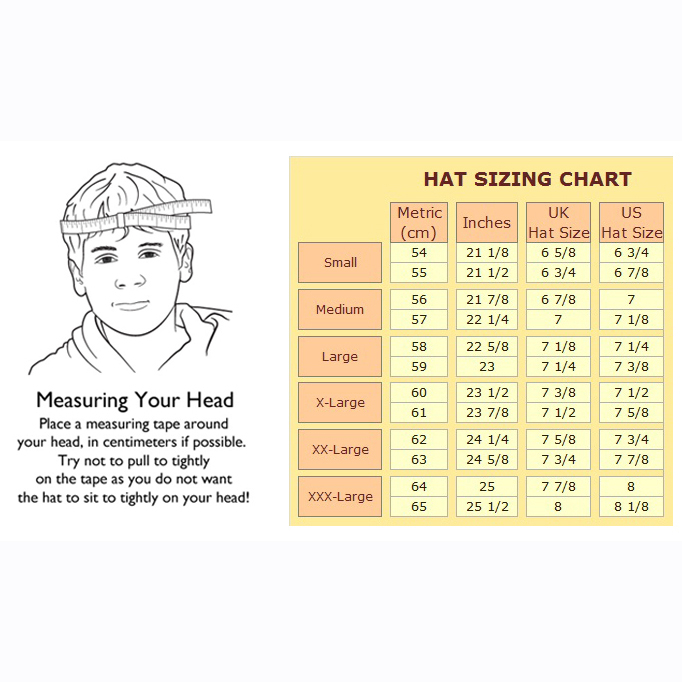 Measuring Your Head

Place a measuring tape around your head, in centimeters if possible. Try not to pull to tightly on the tape as you do not want the hat to sit to tightly on your head!

HAT SIZING CHART

| | Metric (cm) | Inches | UK Hat Size | US Hat Size |
|---|---|---|---|---|
| Small | 54 | 21 1/8 | 6 5/8 | 6 3/4 |
| | 55 | 21 1/2 | 6 3/4 | 6 7/8 |
| Medium | 56 | 21 7/8 | 6 7/8 | 7 |
| | 57 | 22 1/4 | 7 | 7 1/8 |
| Large | 58 | 22 5/8 | 7 1/8 | 7 1/4 |
| | 59 | 23 | 7 1/4 | 7 3/8 |
| X-Large | 60 | 23 1/2 | 7 3/8 | 7 1/2 |
| | 61 | 23 7/8 | 7 1/2 | 7 5/8 |
| XX-Large | 62 | 24 1/4 | 7 5/8 | 7 3/4 |
| | 63 | 24 5/8 | 7 3/4 | 7 7/8 |
| XXX-Large | 64 | 25 | 7 7/8 | 8 |
| | 65 | 25 1/2 | 8 | 8 1/8 |